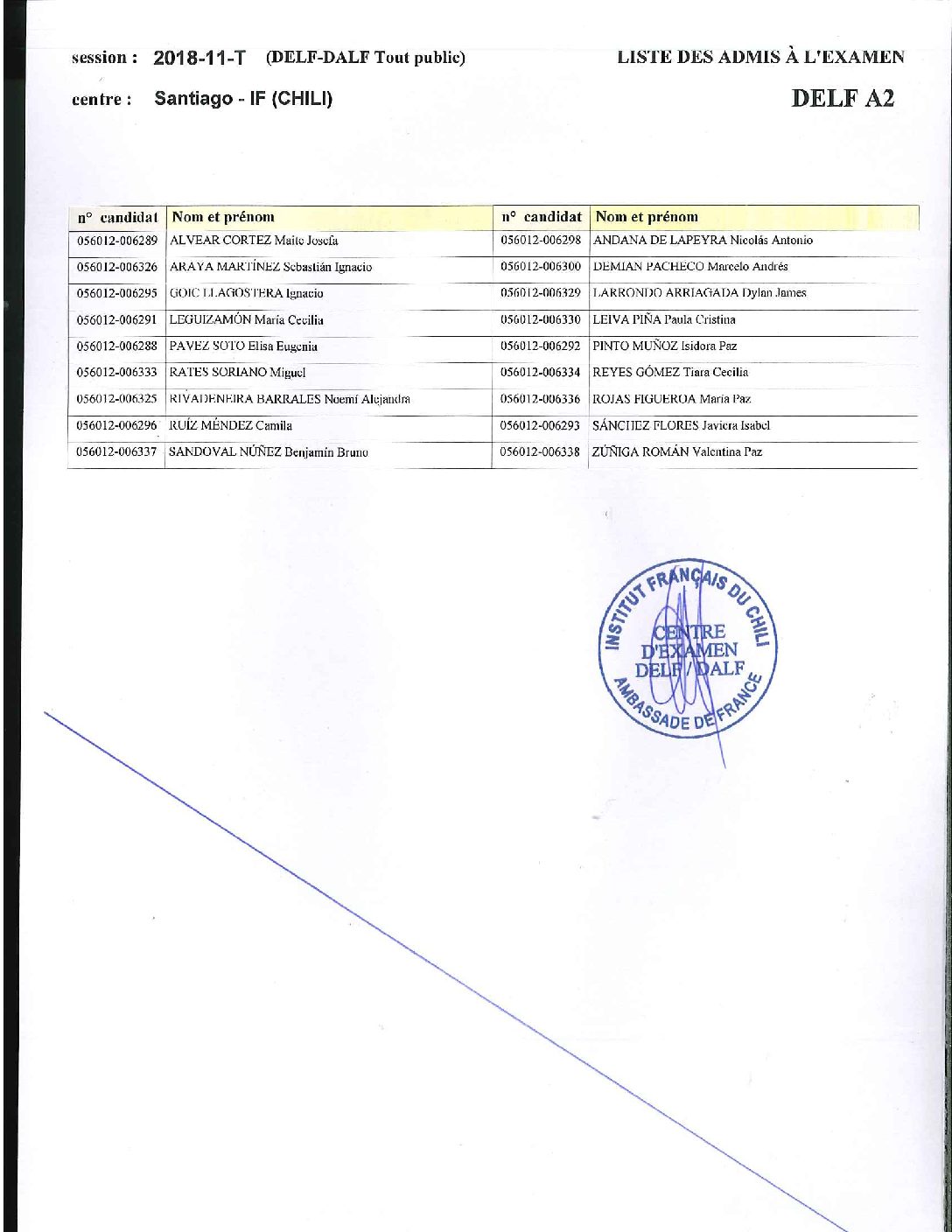 session : 2018-11-T (DELF-DALF Tout public)

LISTE DES ADMIS À L'EXAMEN

centre : Santiago - IF (CHILI)

DELF A2

| n° candidat | Nom et prénom | n° candidat | Nom et prénom |
|---|---|---|---|
| 056012-006289 | ALVEAR CORTEZ Maite Josefa | 056012-006298 | ANDANA DE LAPEYRA Nicolás Antonio |
| 056012-006326 | ARAYA MARTÍNEZ Sebastián Ignacio | 056012-006300 | DEMIAN PACHECO Marcelo Andrés |
| 056012-006295 | GOIC LLAGOSTERA Ignacio | 056012-006329 | LARRONDO ARRIAGADA Dylan James |
| 056012-006291 | LEGUIZAMÓN María Cecilia | 056012-006330 | LEIVA PIÑA Paula Cristina |
| 056012-006288 | PAVEZ SOTO Elisa Eugenia | 056012-006292 | PINTO MUÑOZ Isidora Paz |
| 056012-006333 | RATES SORIANO Miguel | 056012-006334 | REYES GÓMEZ Tiara Cecilia |
| 056012-006325 | RIVADENEIRA BARRALES Noemí Alejandra | 056012-006336 | ROJAS FIGUEROA María Paz |
| 056012-006296 | RUÍZ MÉNDEZ Camila | 056012-006293 | SÁNCHEZ FLORES Javiera Isabel |
| 056012-006337 | SANDOVAL NÚÑEZ Benjamín Bruno | 056012-006338 | ZÚÑIGA ROMÁN Valentina Paz |

INSTITUT FRANÇAIS DU CHILI
CENTRE D'EXAMEN DELF / DALF
AMBASSADE DE FRANCE